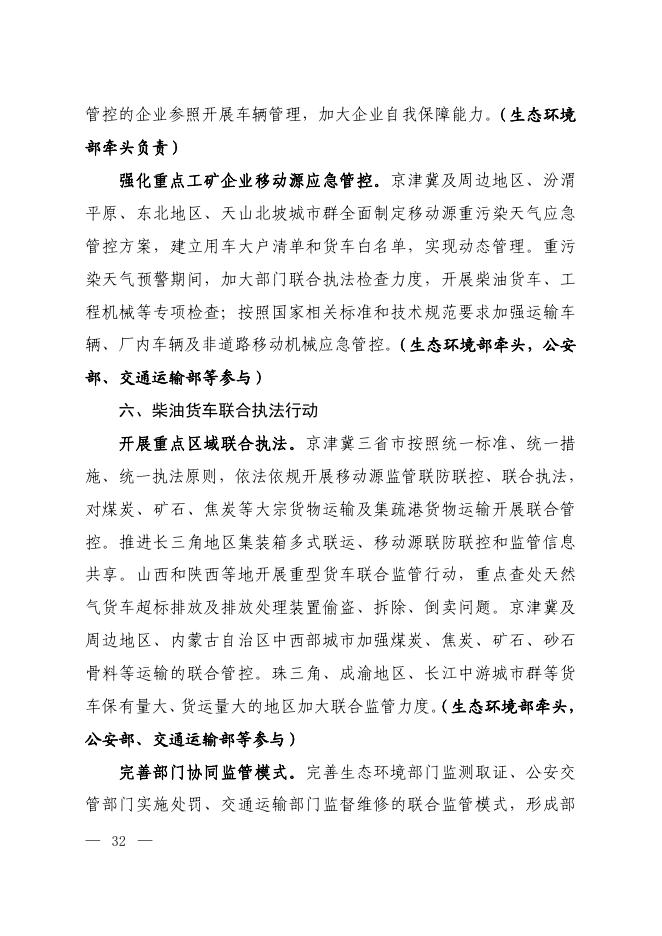 管控的企业参照开展车辆管理，加大企业自我保障能力。（生态环境部牵头负责）

强化重点工矿企业移动源应急管控。京津冀及周边地区、汾渭平原、东北地区、天山北坡城市群全面制定移动源重污染天气应急管控方案，建立用车大户清单和货车白名单，实现动态管理。重污染天气预警期间，加大部门联合执法检查力度，开展柴油货车、工程机械等专项检查；按照国家相关标准和技术规范要求加强运输车辆、厂内车辆及非道路移动机械应急管控。（生态环境部牵头，公安部、交通运输部等参与）

六、柴油货车联合执法行动

开展重点区域联合执法。京津冀三省市按照统一标准、统一措施、统一执法原则，依法依规开展移动源监管联防联控、联合执法，对煤炭、矿石、焦炭等大宗货物运输及集疏港货物运输开展联合管控。推进长三角地区集装箱多式联运、移动源联防联控和监管信息共享。山西和陕西等地开展重型货车联合监管行动，重点查处天然气货车超标排放及排放处理装置偷盗、拆除、倒卖问题。京津冀及周边地区、内蒙古自治区中西部城市加强煤炭、焦炭、矿石、砂石骨料等运输的联合管控。珠三角、成渝地区、长江中游城市群等货车保有量大、货运量大的地区加大联合监管力度。（生态环境部牵头，公安部、交通运输部等参与）

完善部门协同监管模式。完善生态环境部门监测取证、公安交管部门实施处罚、交通运输部门监督维修的联合监管模式，形成部

— 32 —